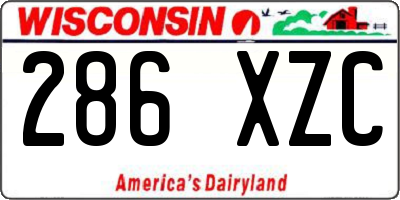 WISCONSIN

286 XZC

America's Dairyland